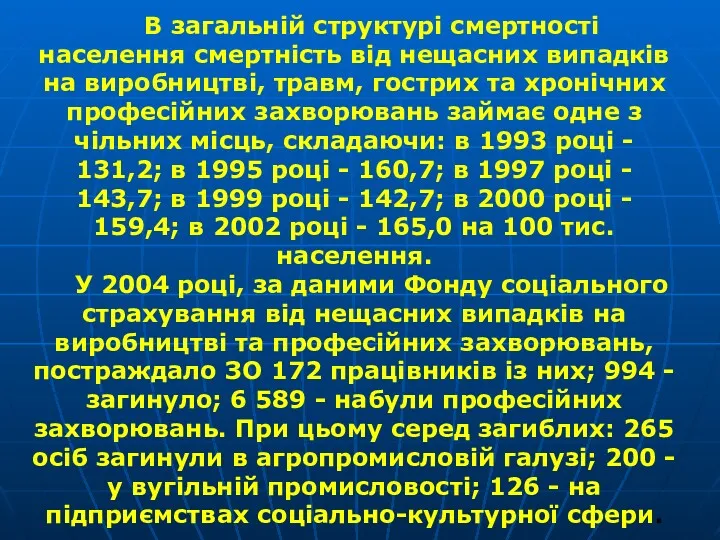 В загальній структурі смертності населення смертність від нещасних випадків на виробництві, травм, гострих та хронічних професійних захворювань займає одне з чільних місць, складаючи: в 1993 році - 131,2; в 1995 році - 160,7; в 1997 році - 143,7; в 1999 році - 142,7; в 2000 році - 159,4; в 2002 році - 165,0 на 100 тис. населення.

У 2004 році, за даними Фонду соціального страхування від нещасних випадків на виробництві та професійних захворювань, постраждало ЗО 172 працівників із них; 994 - загинуло; 6 589 - набули професійних захворювань. При цьому серед загиблих: 265 осіб загинули в агропромисловій галузі; 200 - у вугільній промисловості; 126 - на підприємствах соціально-культурної сфери.